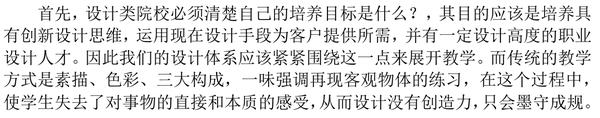 首先，设计类院校必须清楚自己的培养目标是什么？，其目的应该是培养具有创新设计思维，运用现在设计手段为客户提供所需，并有一定设计高度的职业设计人才。因此我们的设计体系应该紧紧围绕这一点来展开教学。而传统的教学方式是素描、色彩、三大构成，一味强调再现客观物体的练习，在这个过程中，使学生失去了对事物的直接和本质的感受，从而设计没有创造力，只会墨守成规。